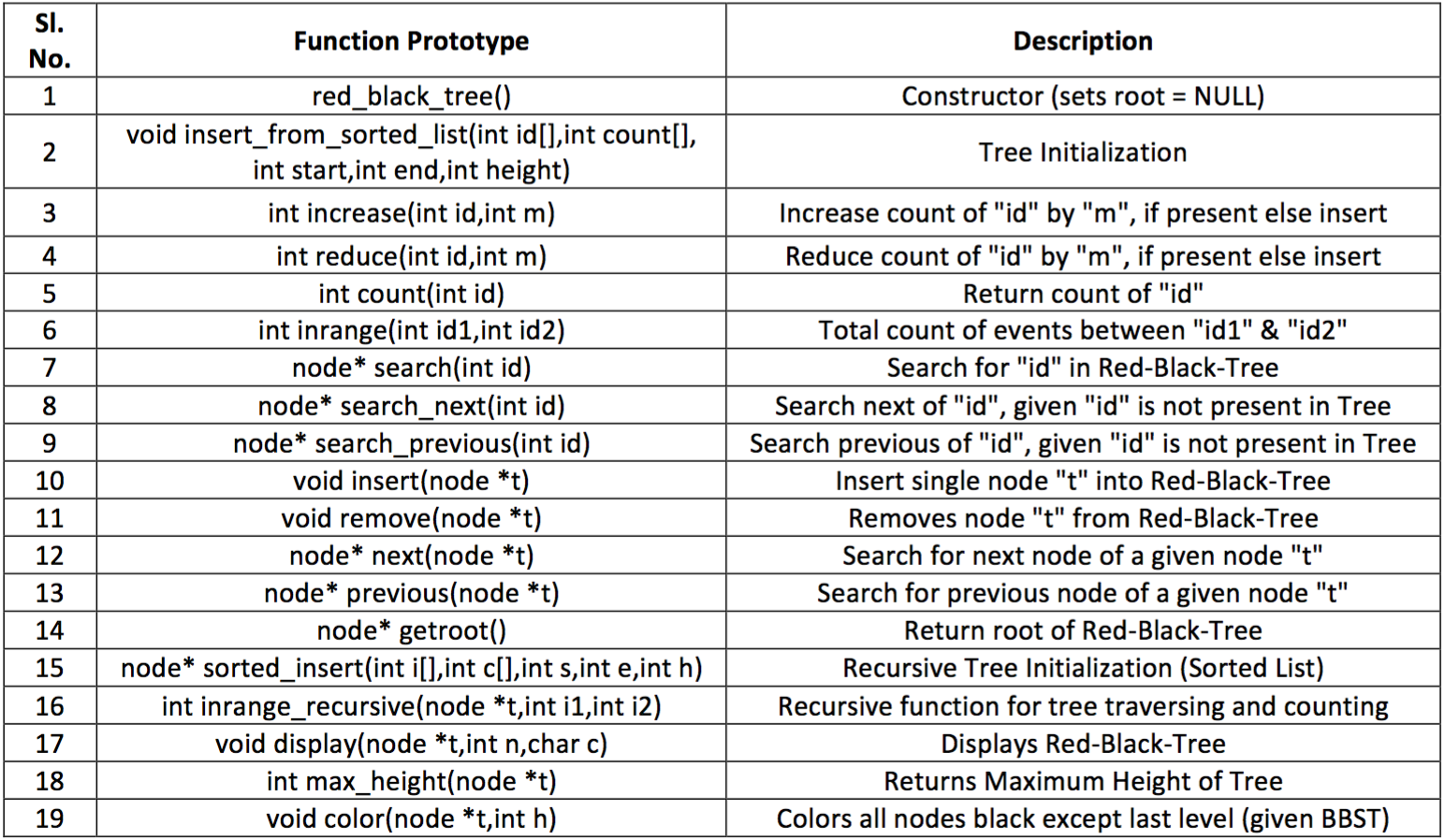 | Sl. No. | Function Prototype | Description |
|---|---|---|
| 1 | red_black_tree() | Constructor (sets root = NULL) |
| 2 | void insert_from_sorted_list(int id[],int count[], int start,int end,int height) | Tree Initialization |
| 3 | int increase(int id,int m) | Increase count of "id" by "m", if present else insert |
| 4 | int reduce(int id,int m) | Reduce count of "id" by "m", if present else insert |
| 5 | int count(int id) | Return count of "id" |
| 6 | int inrange(int id1,int id2) | Total count of events between "id1" & "id2" |
| 7 | node* search(int id) | Search for "id" in Red-Black-Tree |
| 8 | node* search_next(int id) | Search next of "id", given "id" is not present in Tree |
| 9 | node* search_previous(int id) | Search previous of "id", given "id" is not present in Tree |
| 10 | void insert(node *t) | Insert single node "t" into Red-Black-Tree |
| 11 | void remove(node *t) | Removes node "t" from Red-Black-Tree |
| 12 | node* next(node *t) | Search for next node of a given node "t" |
| 13 | node* previous(node *t) | Search for previous node of a given node "t" |
| 14 | node* getroot() | Return root of Red-Black-Tree |
| 15 | node* sorted_insert(int i[],int c[],int s,int e,int h) | Recursive Tree Initialization (Sorted List) |
| 16 | int inrange_recursive(node *t,int i1,int i2) | Recursive function for tree traversing and counting |
| 17 | void display(node *t,int n,char c) | Displays Red-Black-Tree |
| 18 | int max_height(node *t) | Returns Maximum Height of Tree |
| 19 | void color(node *t,int h) | Colors all nodes black except last level (given BBST) |